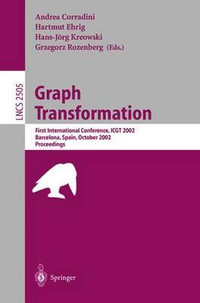 Andrea Corradini
Hartmut Ehrig
Hans-Jörg Kreowski
Grzegorz Rozenberg (Eds.)

LNCS 2505

Graph Transformation

First International Conference, ICGT 2002
Barcelona, Spain, October 2002
Proceedings

Springer